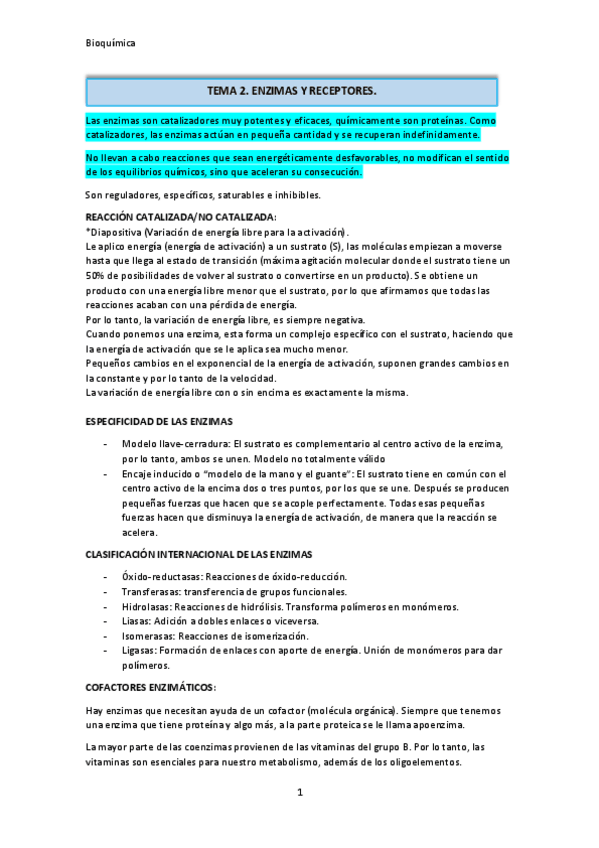 Bioquímica

TEMA 2. ENZIMAS Y RECEPTORES.

Las enzimas son catalizadores muy potentes y eficaces, químicamente son proteínas. Como catalizadores, las enzimas actúan en pequeña cantidad y se recuperan indefinidamente.

No llevan a cabo reacciones que sean energéticamente desfavorables, no modifican el sentido de los equilibrios químicos, sino que aceleran su consecución.

Son reguladores, específicos, saturables e inhibibles.

REACCIÓN CATALIZADA/NO CATALIZADA:
*Diapositiva (Variación de energía libre para la activación).
Le aplico energía (energía de activación) a un sustrato (S), las moléculas empiezan a moverse hasta que llega al estado de transición (máxima agitación molecular donde el sustrato tiene un 50% de posibilidades de volver al sustrato o convertirse en un producto). Se obtiene un producto con una energía libre menor que el sustrato, por lo que afirmamos que todas las reacciones acaban con una pérdida de energía.
Por lo tanto, la variación de energía libre, es siempre negativa.
Cuando ponemos una enzima, esta forma un complejo específico con el sustrato, haciendo que la energía de activación que se le aplica sea mucho menor.
Pequeños cambios en el exponencial de la energía de activación, suponen grandes cambios en la constante y por lo tanto de la velocidad.
La variación de energía libre con o sin encima es exactamente la misma.

ESPECIFICIDAD DE LAS ENZIMAS

- Modelo llave-cerradura: El sustrato es complementario al centro activo de la enzima, por lo tanto, ambos se unen. Modelo no totalmente válido
- Encaje inducido o "modelo de la mano y el guante": El sustrato tiene en común con el centro activo de la encima dos o tres puntos, por los que se une. Después se producen pequeñas fuerzas que hacen que se acople perfectamente. Todas esas pequeñas fuerzas hacen que disminuya la energía de activación, de manera que la reacción se acelera.

CLASIFICACIÓN INTERNACIONAL DE LAS ENZIMAS

- Óxido-reductasas: Reacciones de óxido-reducción.
- Transferasas: transferencia de grupos funcionales.
- Hidrolasas: Reacciones de hidrólisis. Transforma polímeros en monómeros.
- Liasas: Adición a dobles enlaces o viceversa.
- Isomerasas: Reacciones de isomerización.
- Ligasas: Formación de enlaces con aporte de energía. Unión de monómeros para dar polímeros.

COFACTORES ENZIMÁTICOS:

Hay enzimas que necesitan ayuda de un cofactor (molécula orgánica). Siempre que tenemos una enzima que tiene proteína y algo más, a la parte proteica se le llama apoenzima.

La mayor parte de las coenzimas provienen de las vitaminas del grupo B. Por lo tanto, las vitaminas son esenciales para nuestro metabolismo, además de los oligoelementos.

1